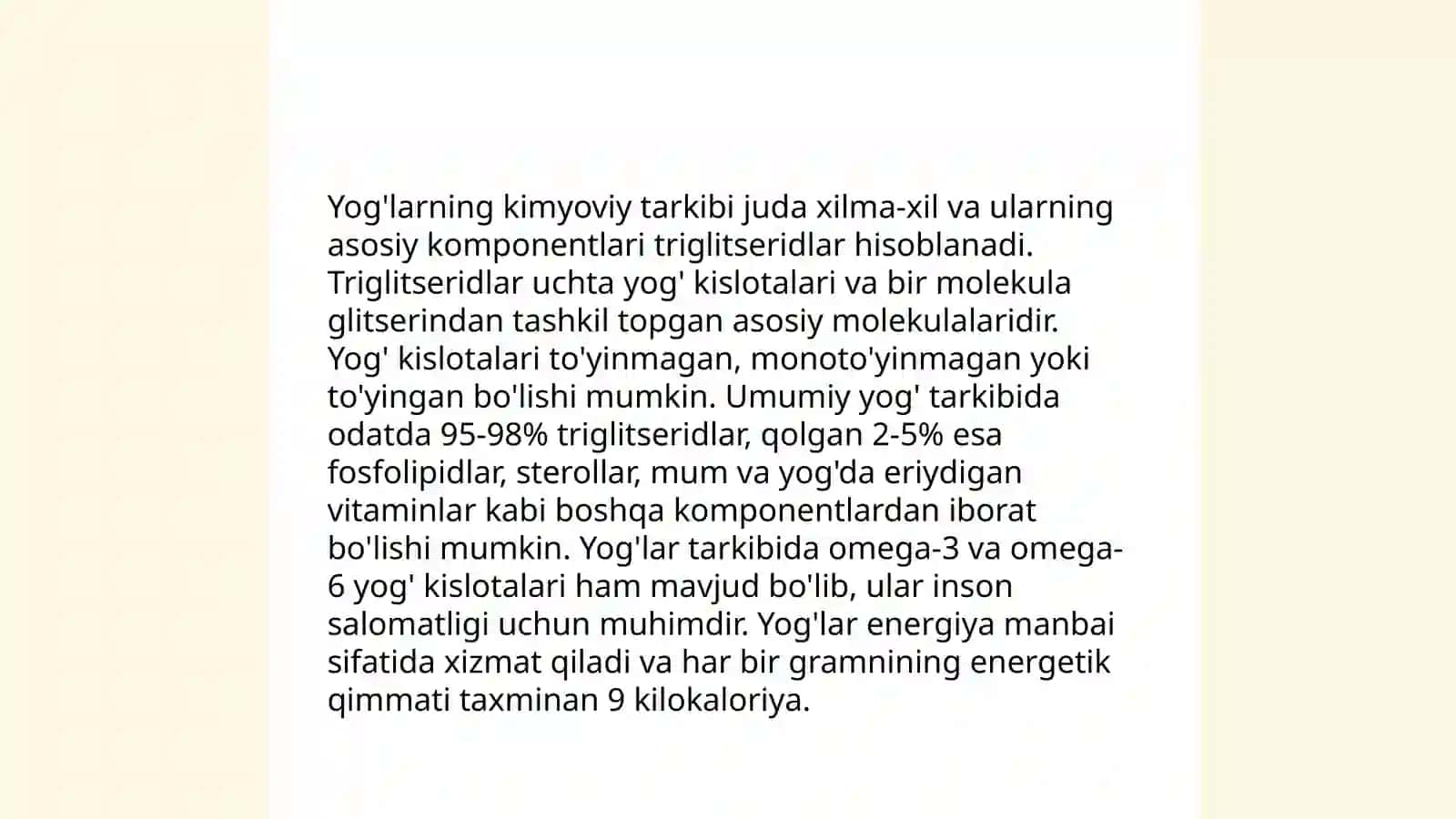 Yog'larning kimyoviy tarkibi juda xilma-xil va ularning asosiy komponentlari triglitseridlar hisoblanadi. Triglitseridlar uchta yog' kislotalari va bir molekula glitserindan tashkil topgan asosiy molekulalaridir. Yog' kislotalari to'yinmagan, monoto'yinmagan yoki to'yingan bo'lishi mumkin. Umumiy yog' tarkibida odatda 95-98% triglitseridlar, qolgan 2-5% esa fosfolipidlar, sterollar, mum va yog'da eriydigan vitaminlar kabi boshqa komponentlardan iborat bo'lishi mumkin. Yog'lar tarkibida omega-3 va omega-6 yog' kislotalari ham mavjud bo'lib, ular inson salomatligi uchun muhimdir. Yog'lar energiya manbai sifatida xizmat qiladi va har bir gramnining energetik qimmati taxminan 9 kilokaloriya.